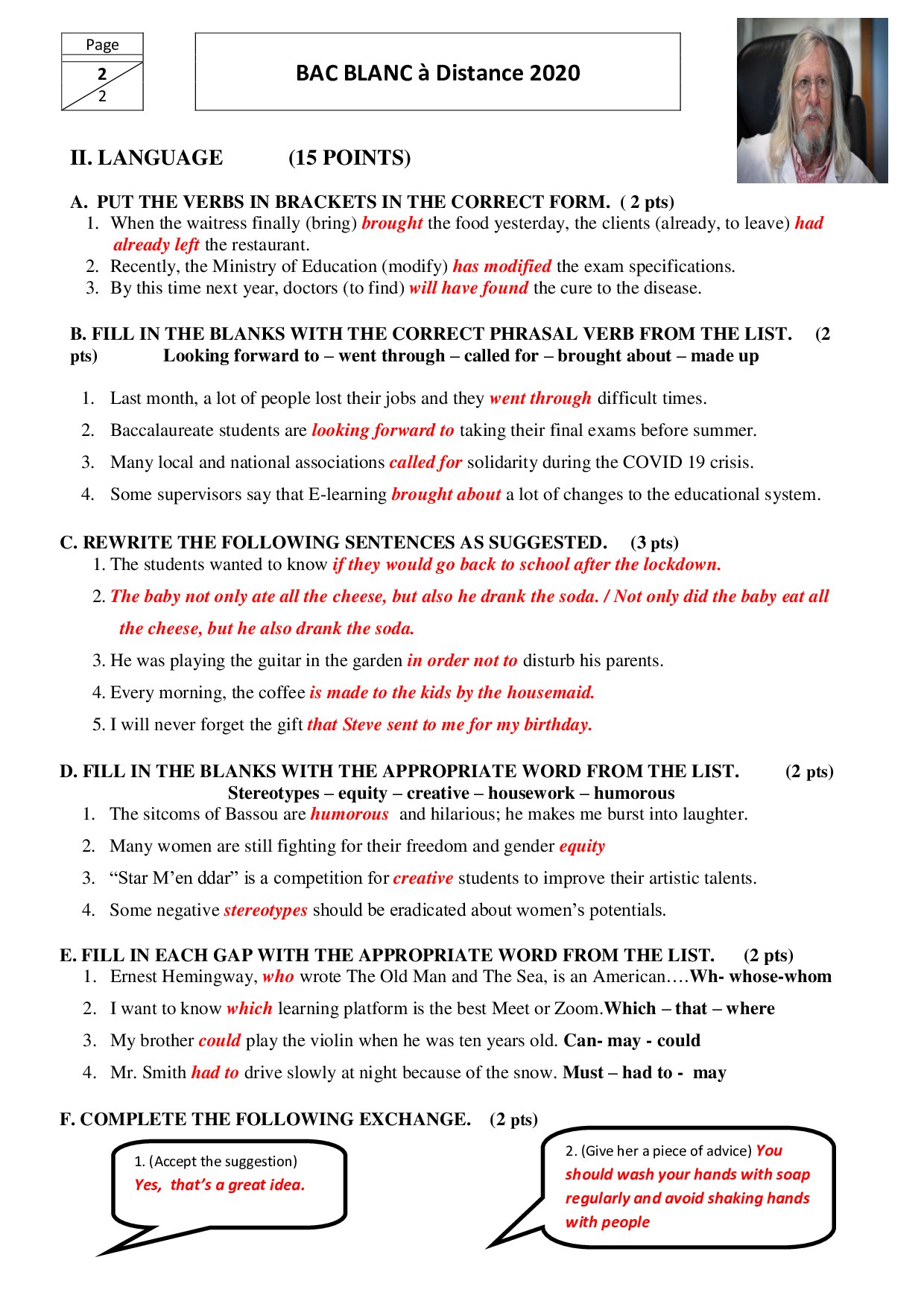 Page
2
2

BAC BLANC à Distance 2020

II. LANGUAGE (15 POINTS)

A. PUT THE VERBS IN BRACKETS IN THE CORRECT FORM. ( 2 pts)
1. When the waitress finally (bring) brought the food yesterday, the clients (already, to leave) had already left the restaurant.
2. Recently, the Ministry of Education (modify) has modified the exam specifications.
3. By this time next year, doctors (to find) will have found the cure to the disease.

B. FILL IN THE BLANKS WITH THE CORRECT PHRASAL VERB FROM THE LIST. (2 pts)
Looking forward to – went through – called for – brought about – made up

1. Last month, a lot of people lost their jobs and they went through difficult times.
2. Baccalaureate students are looking forward to taking their final exams before summer.
3. Many local and national associations called for solidarity during the COVID 19 crisis.
4. Some supervisors say that E-learning brought about a lot of changes to the educational system.

C. REWRITE THE FOLLOWING SENTENCES AS SUGGESTED. (3 pts)
1. The students wanted to know if they would go back to school after the lockdown.
2. The baby not only ate all the cheese, but also he drank the soda. / Not only did the baby eat all the cheese, but he also drank the soda.
3. He was playing the guitar in the garden in order not to disturb his parents.
4. Every morning, the coffee is made to the kids by the housemaid.
5. I will never forget the gift that Steve sent to me for my birthday.

D. FILL IN THE BLANKS WITH THE APPROPRIATE WORD FROM THE LIST. (2 pts)
Stereotypes – equity – creative – housework – humorous
1. The sitcoms of Bassou are humorous and hilarious; he makes me burst into laughter.
2. Many women are still fighting for their freedom and gender equity
3. “Star M’en ddar” is a competition for creative students to improve their artistic talents.
4. Some negative stereotypes should be eradicated about women’s potentials.

E. FILL IN EACH GAP WITH THE APPROPRIATE WORD FROM THE LIST. (2 pts)
1. Ernest Hemingway, who wrote The Old Man and The Sea, is an American….Wh- whose-whom
2. I want to know which learning platform is the best Meet or Zoom.Which – that – where
3. My brother could play the violin when he was ten years old. Can- may - could
4. Mr. Smith had to drive slowly at night because of the snow. Must – had to - may

F. COMPLETE THE FOLLOWING EXCHANGE. (2 pts)

1. (Accept the suggestion)
Yes, that’s a great idea.

2. (Give her a piece of advice) You should wash your hands with soap regularly and avoid shaking hands with people